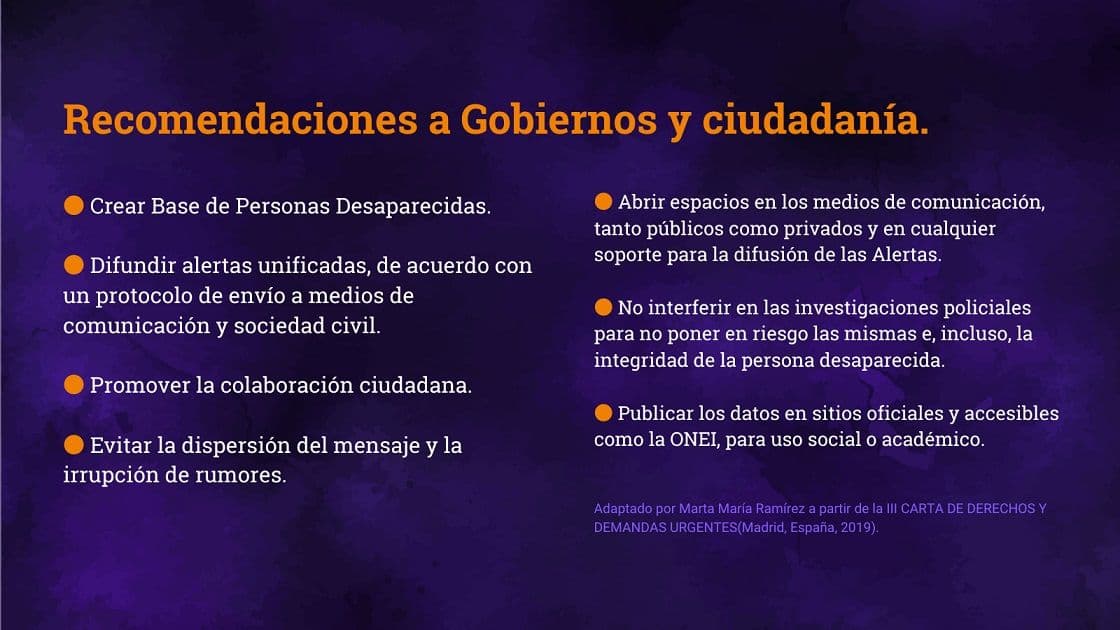 Recomendaciones a Gobiernos y ciudadanía.

● Crear Base de Personas Desaparecidas.

● Difundir alertas unificadas, de acuerdo con un protocolo de envío a medios de comunicación y sociedad civil.

● Promover la colaboración ciudadana.

● Evitar la dispersión del mensaje y la irrupción de rumores.

● Abrir espacios en los medios de comunicación, tanto públicos como privados y en cualquier soporte para la difusión de las Alertas.

● No interferir en las investigaciones policiales para no poner en riesgo las mismas e, incluso, la integridad de la persona desaparecida.

● Publicar los datos en sitios oficiales y accesibles como la ONEI, para uso social o académico.

Adaptado por Marta María Ramírez a partir de la III CARTA DE DERECHOS Y DEMANDAS URGENTES(Madrid, España, 2019).